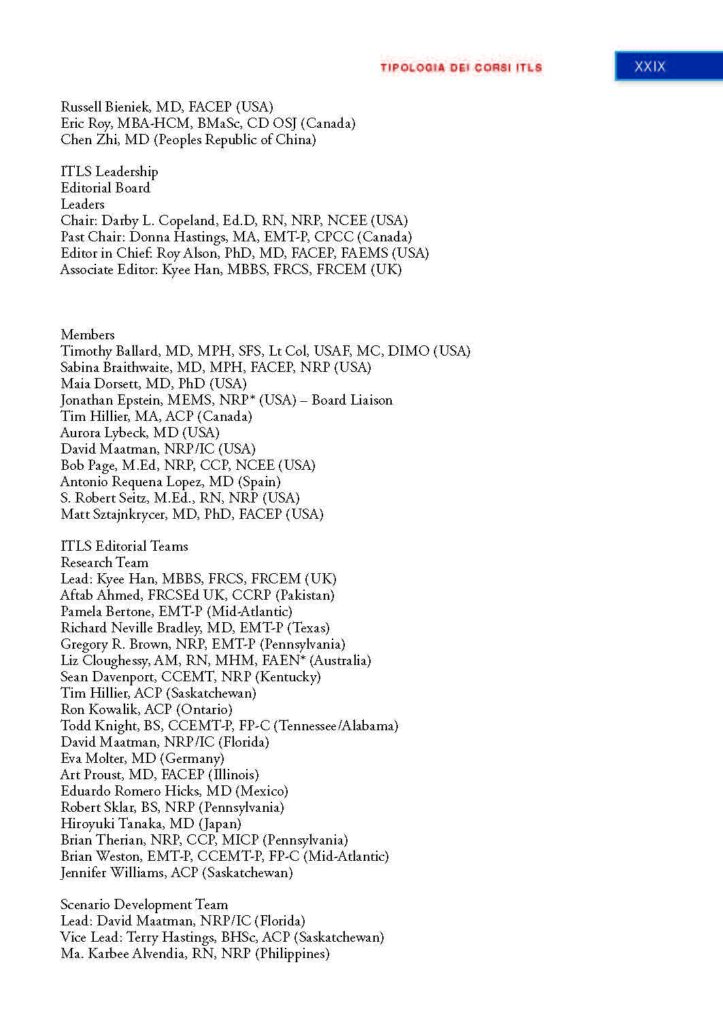 TIPOLOGIA DEI CORSI ITLS

XXIX

Russell Bieniek, MD, FACEP (USA)
Eric Roy, MBA-HCM, BMaSc, CD OSJ (Canada)
Chen Zhi, MD (Peoples Republic of China)

ITLS Leadership
Editorial Board
Leaders
Chair: Darby L. Copeland, Ed.D, RN, NRP, NCEE (USA)
Past Chair: Donna Hastings, MA, EMT-P, CPCC (Canada)
Editor in Chief: Roy Alson, PhD, MD, FACEP, FAEMS (USA)
Associate Editor: Kyee Han, MBBS, FRCS, FRCEM (UK)

Members
Timothy Ballard, MD, MPH, SFS, Lt Col, USAF, MC, DIMO (USA)
Sabina Braithwaite, MD, MPH, FACEP, NRP (USA)
Maia Dorsett, MD, PhD (USA)
Jonathan Epstein, MEMS, NRP* (USA) – Board Liaison
Tim Hillier, MA, ACP (Canada)
Aurora Lybeck, MD (USA)
David Maatman, NRP/IC (USA)
Bob Page, M.Ed, NRP, CCP, NCEE (USA)
Antonio Requena Lopez, MD (Spain)
S. Robert Seitz, M.Ed., RN, NRP (USA)
Matt Sztajnkrycer, MD, PhD, FACEP (USA)

ITLS Editorial Teams
Research Team
Lead: Kyee Han, MBBS, FRCS, FRCEM (UK)
Aftab Ahmed, FRCSEd UK, CCRP (Pakistan)
Pamela Bertone, EMT-P (Mid-Atlantic)
Richard Neville Bradley, MD, EMT-P (Texas)
Gregory R. Brown, NRP, EMT-P (Pennsylvania)
Liz Cloughessy, AM, RN, MHM, FAEN* (Australia)
Sean Davenport, CCEMT, NRP (Kentucky)
Tim Hillier, ACP (Saskatchewan)
Ron Kowalik, ACP (Ontario)
Todd Knight, BS, CCEMT-P, FP-C (Tennessee/Alabama)
David Maatman, NRP/IC (Florida)
Eva Molter, MD (Germany)
Art Proust, MD, FACEP (Illinois)
Eduardo Romero Hicks, MD (Mexico)
Robert Sklar, BS, NRP (Pennsylvania)
Hiroyuki Tanaka, MD (Japan)
Brian Therian, NRP, CCP, MICP (Pennsylvania)
Brian Weston, EMT-P, CCEMT-P, FP-C (Mid-Atlantic)
Jennifer Williams, ACP (Saskatchewan)

Scenario Development Team
Lead: David Maatman, NRP/IC (Florida)
Vice Lead: Terry Hastings, BHSc, ACP (Saskatchewan)
Ma. Karbee Alvendia, RN, NRP (Philippines)